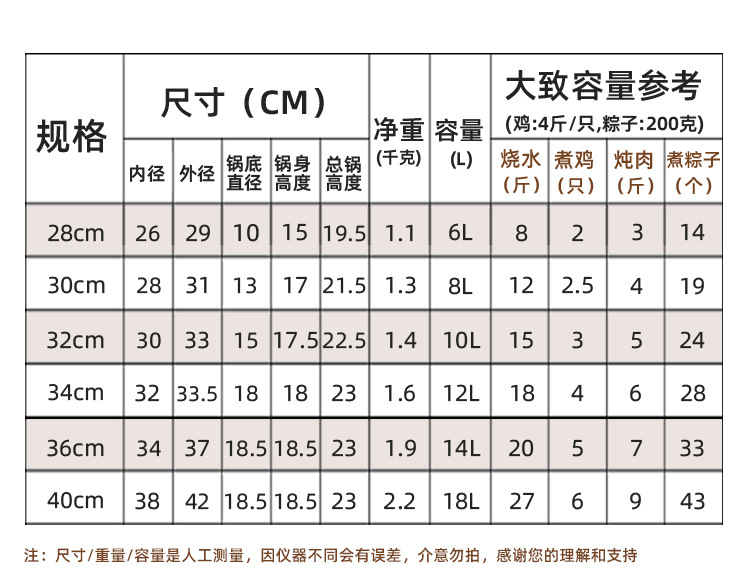 | 规格 | 尺寸（CM） | | | | | 净重 (千克) | 容量 (L) | 大致容量参考 (鸡:4斤/只,粽子:200克) | | | |
|---|---|---|---|---|---|---|---|---|---|---|---|
| | 内径 | 外径 | 锅底直径 | 锅身高度 | 总锅高度 | | | 烧水（斤） | 煮鸡（只） | 炖肉（斤） | 煮粽子（个） |
| 28cm | 26 | 29 | 10 | 15 | 19.5 | 1.1 | 6L | 8 | 2 | 3 | 14 |
| 30cm | 28 | 31 | 13 | 17 | 21.5 | 1.3 | 8L | 12 | 2.5 | 4 | 19 |
| 32cm | 30 | 33 | 15 | 17.5 | 22.5 | 1.4 | 10L | 15 | 3 | 5 | 24 |
| 34cm | 32 | 33.5 | 18 | 18 | 23 | 1.6 | 12L | 18 | 4 | 6 | 28 |
| 36cm | 34 | 37 | 18.5 | 18.5 | 23 | 1.9 | 14L | 20 | 5 | 7 | 33 |
| 40cm | 38 | 42 | 18.5 | 18.5 | 23 | 2.2 | 18L | 27 | 6 | 9 | 43 |

注：尺寸/重量/容量是人工测量，因仪器不同会有误差，介意勿拍，感谢您的理解和支持